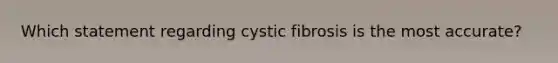 Which statement regarding cystic fibrosis is the most accurate?